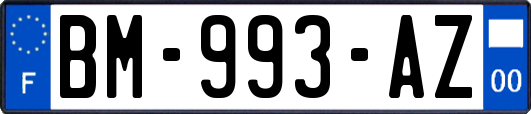 F
BM-993-AZ
00